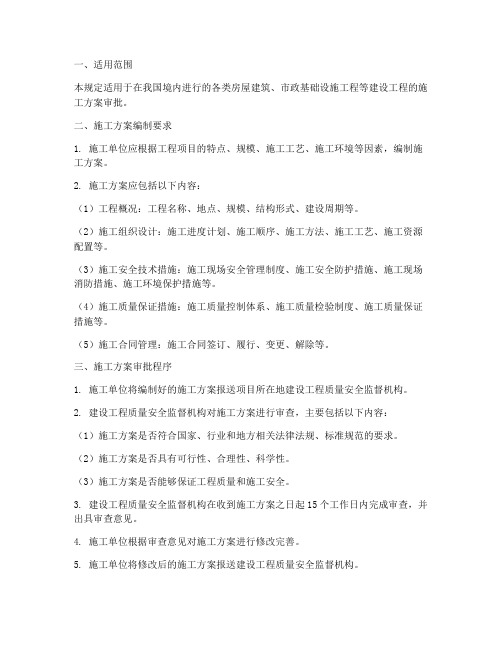 一、适用范围

本规定适用于在我国境内进行的各类房屋建筑、市政基础设施工程等建设工程的施工方案审批。

二、施工方案编制要求

1. 施工单位应根据工程项目的特点、规模、施工工艺、施工环境等因素，编制施工方案。

2. 施工方案应包括以下内容：

（1）工程概况：工程名称、地点、规模、结构形式、建设周期等。

（2）施工组织设计：施工进度计划、施工顺序、施工方法、施工工艺、施工资源配置等。

（3）施工安全技术措施：施工现场安全管理制度、施工安全防护措施、施工现场消防措施、施工环境保护措施等。

（4）施工质量保证措施：施工质量控制体系、施工质量检验制度、施工质量保证措施等。

（5）施工合同管理：施工合同签订、履行、变更、解除等。

三、施工方案审批程序

1. 施工单位将编制好的施工方案报送项目所在地建设工程质量安全监督机构。

2. 建设工程质量安全监督机构对施工方案进行审查，主要包括以下内容：

（1）施工方案是否符合国家、行业和地方相关法律法规、标准规范的要求。

（2）施工方案是否具有可行性、合理性、科学性。

（3）施工方案是否能够保证工程质量和施工安全。

3. 建设工程质量安全监督机构在收到施工方案之日起15个工作日内完成审查，并出具审查意见。

4. 施工单位根据审查意见对施工方案进行修改完善。

5. 施工单位将修改后的施工方案报送建设工程质量安全监督机构。